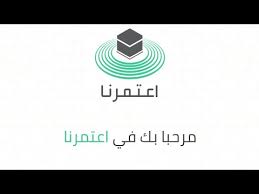 اعتمرنا

مرحبا بك في اعتمرنا